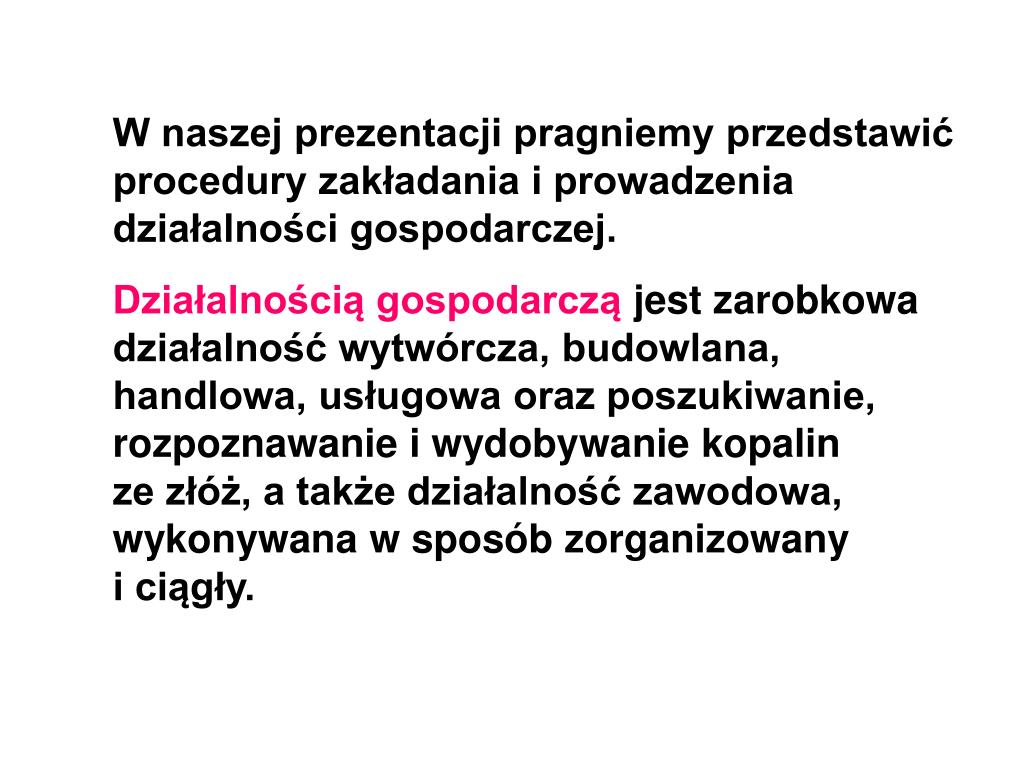 W naszej prezentacji pragniemy przedstawić procedury zakładania i prowadzenia działalności gospodarczej.

Działalnością gospodarczą jest zarobkowa działalność wytwórcza, budowlana, handlowa, usługowa oraz poszukiwanie, rozpoznawanie i wydobywanie kopalin ze złóż, a także działalność zawodowa, wykonywana w sposób zorganizowany i ciągły.